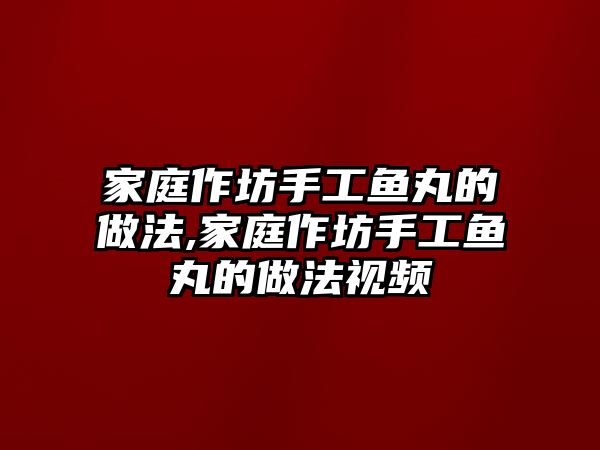 家庭作坊手工鱼丸的做法,家庭作坊手工鱼丸的做法视频